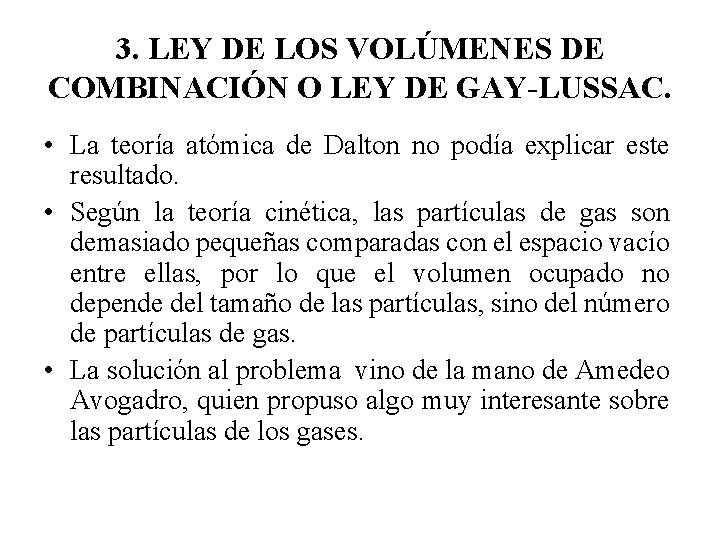 3. LEY DE LOS VOLÚMENES DE COMBINACIÓN O LEY DE GAY-LUSSAC.

• La teoría atómica de Dalton no podía explicar este resultado.

• Según la teoría cinética, las partículas de gas son demasiado pequeñas comparadas con el espacio vacío entre ellas, por lo que el volumen ocupado no depende del tamaño de las partículas, sino del número de partículas de gas.

• La solución al problema vino de la mano de Amedeo Avogadro, quien propuso algo muy interesante sobre las partículas de los gases.